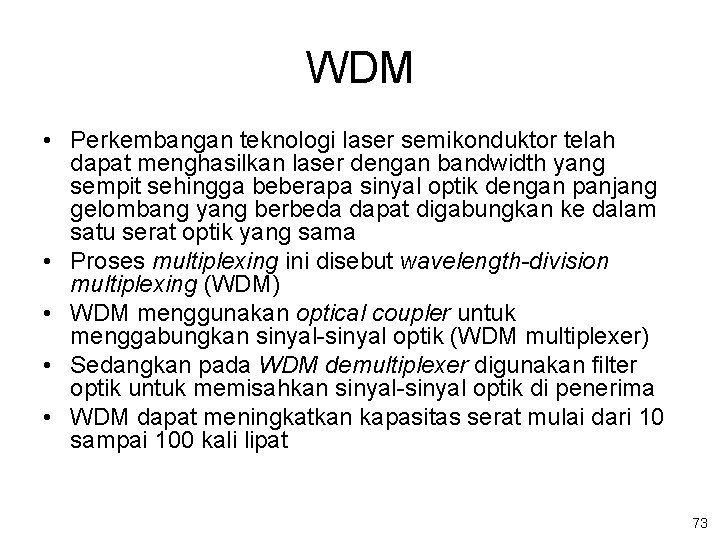 WDM

• Perkembangan teknologi laser semikonduktor telah dapat menghasilkan laser dengan bandwidth yang sempit sehingga beberapa sinyal optik dengan panjang gelombang yang berbeda dapat digabungkan ke dalam satu serat optik yang sama
• Proses multiplexing ini disebut wavelength-division multiplexing (WDM)
• WDM menggunakan optical coupler untuk menggabungkan sinyal-sinyal optik (WDM multiplexer)
• Sedangkan pada WDM demultiplexer digunakan filter optik untuk memisahkan sinyal-sinyal optik di penerima
• WDM dapat meningkatkan kapasitas serat mulai dari 10 sampai 100 kali lipat

73